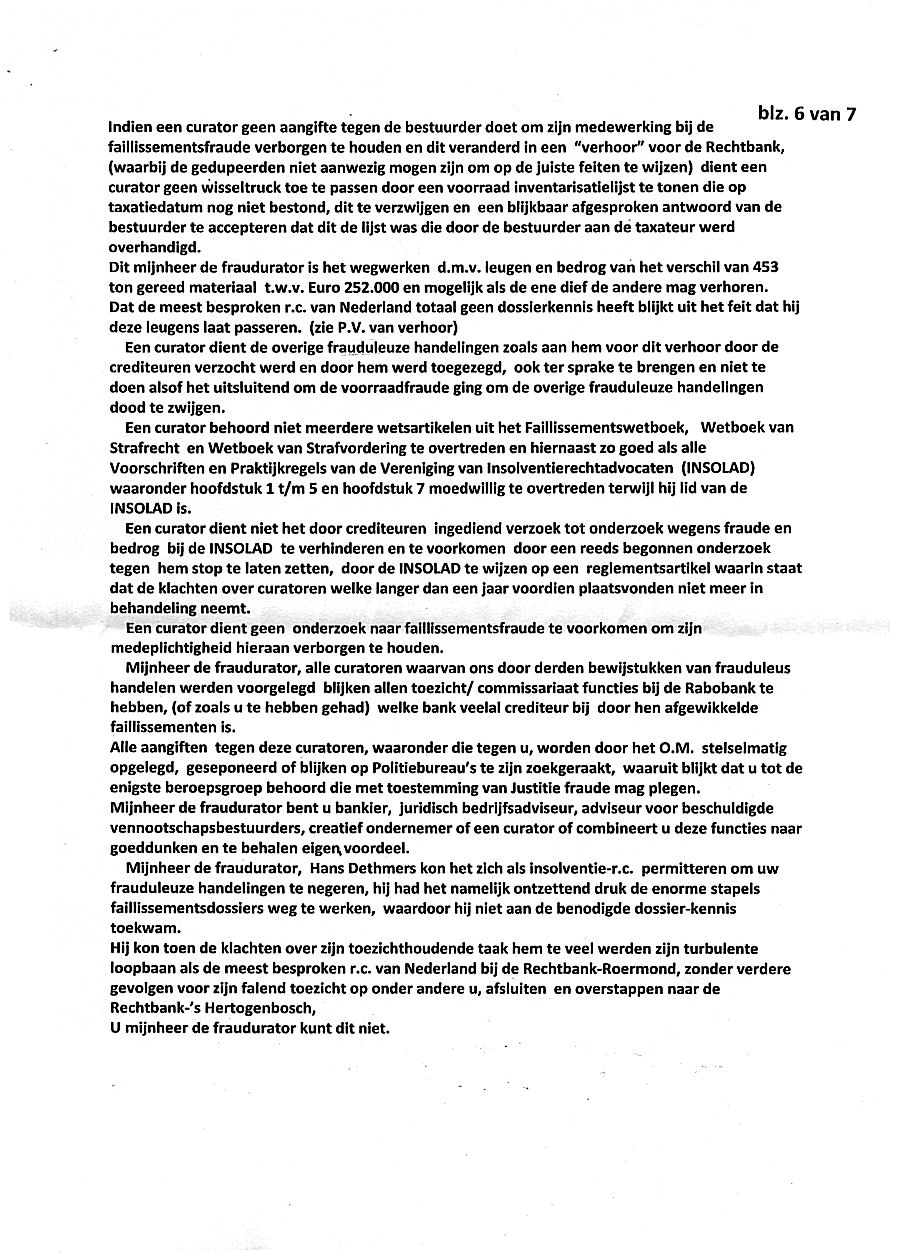 blz. 6 van 7

Indien een curator geen aangifte tegen de bestuurder doet om zijn medewerking bij de faillissementsfraude verborgen te houden en dit veranderd in een "verhoor" voor de Rechtbank, (waarbij de gedupeerden niet aanwezig mogen zijn om op de juiste feiten te wijzen) dient een curator geen wisseltruck toe te passen door een voorraad inventarisatielijst te tonen die op taxatiedatum nog niet bestond, dit te verzwijgen en een blijkbaar afgesproken antwoord van de bestuurder te accepteren dat dit de lijst was die door de bestuurder aan de taxateur werd overhandigd.
Dit mijnheer de fraudurator is het wegwerken d.m.v. leugen en bedrog van het verschil van 453 ton gereed materiaal t.w.v. Euro 252.000 en mogelijk als de ene dief de andere mag verhoren.
Dat de meest besproken r.c. van Nederland totaal geen dossierkennis heeft blijkt uit het feit dat hij deze leugens laat passeren. (zie P.V. van verhoor)

Een curator dient de overige frauduleuze handelingen zoals aan hem voor dit verhoor door de crediteuren verzocht werd en door hem werd toegezegd, ook ter sprake te brengen en niet te doen alsof het uitsluitend om de voorraadfraude ging om de overige frauduleuze handelingen dood te zwijgen.

Een curator behoord niet meerdere wetsartikelen uit het Faillissementswetboek, Wetboek van Strafrecht en Wetboek van Strafvordering te overtreden en hiernaast zo goed als alle Voorschriften en Praktijkregels van de Vereniging van Insolventierechtadvocaten (INSOLAD) waaronder hoofdstuk 1 t/m 5 en hoofdstuk 7 moedwillig te overtreden terwijl hij lid van de INSOLAD is.

Een curator dient niet het door crediteuren ingediend verzoek tot onderzoek wegens fraude en bedrog bij de INSOLAD te verhinderen en te voorkomen door een reeds begonnen onderzoek tegen hem stop te laten zetten, door de INSOLAD te wijzen op een reglementsartikel waarin staat dat de klachten over curatoren welke langer dan een jaar voordien plaatsvonden niet meer in behandeling neemt.

Een curator dient geen onderzoek naar faillissementsfraude te voorkomen om zijn medeplichtigheid hieraan verborgen te houden.

Mijnheer de fraudurator, alle curatoren waarvan ons door derden bewijstukken van frauduleus handelen werden voorgelegd blijken allen toezicht/ commissariaat functies bij de Rabobank te hebben, (of zoals u te hebben gehad) welke bank veelal crediteur bij door hen afgewikkelde faillissementen is.
Alle aangiften tegen deze curatoren, waaronder die tegen u, worden door het O.M. stelselmatig opgelegd, geseponeerd of blijken op Politiebureau's te zijn zoekgeraakt, waaruit blijkt dat u tot de enigste beroepsgroep behoord die met toestemming van Justitie fraude mag plegen.
Mijnheer de fraudurator bent u bankier, juridisch bedrijfsadviseur, adviseur voor beschuldigde vennootschapsbestuurders, creatief ondernemer of een curator of combineert u deze functies naar goeddunken en te behalen eigen voordeel.

Mijnheer de fraudurator, Hans Dethmers kon het zich als insolventie-r.c. permitteren om uw frauduleuze handelingen te negeren, hij had het namelijk ontzettend druk de enorme stapels faillissementsdossiers weg te werken, waardoor hij niet aan de benodigde dossier-kennis toekwam.
Hij kon toen de klachten over zijn toezichthoudende taak hem te veel werden zijn turbulente loopbaan als de meest besproken r.c. van Nederland bij de Rechtbank-Roermond, zonder verdere gevolgen voor zijn falend toezicht op onder andere u, afsluiten en overstappen naar de Rechtbank-'s Hertogenbosch,
U mijnheer de fraudurator kunt dit niet.